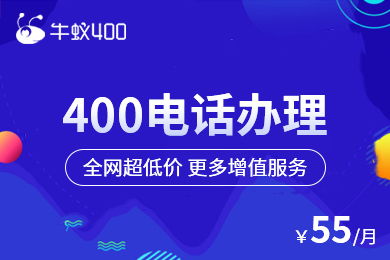 牛蚁400

400电话办理

全网超低价 更多增值服务

¥55/月